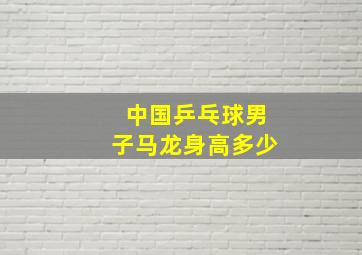 中国乒乓球男子马龙身高多少